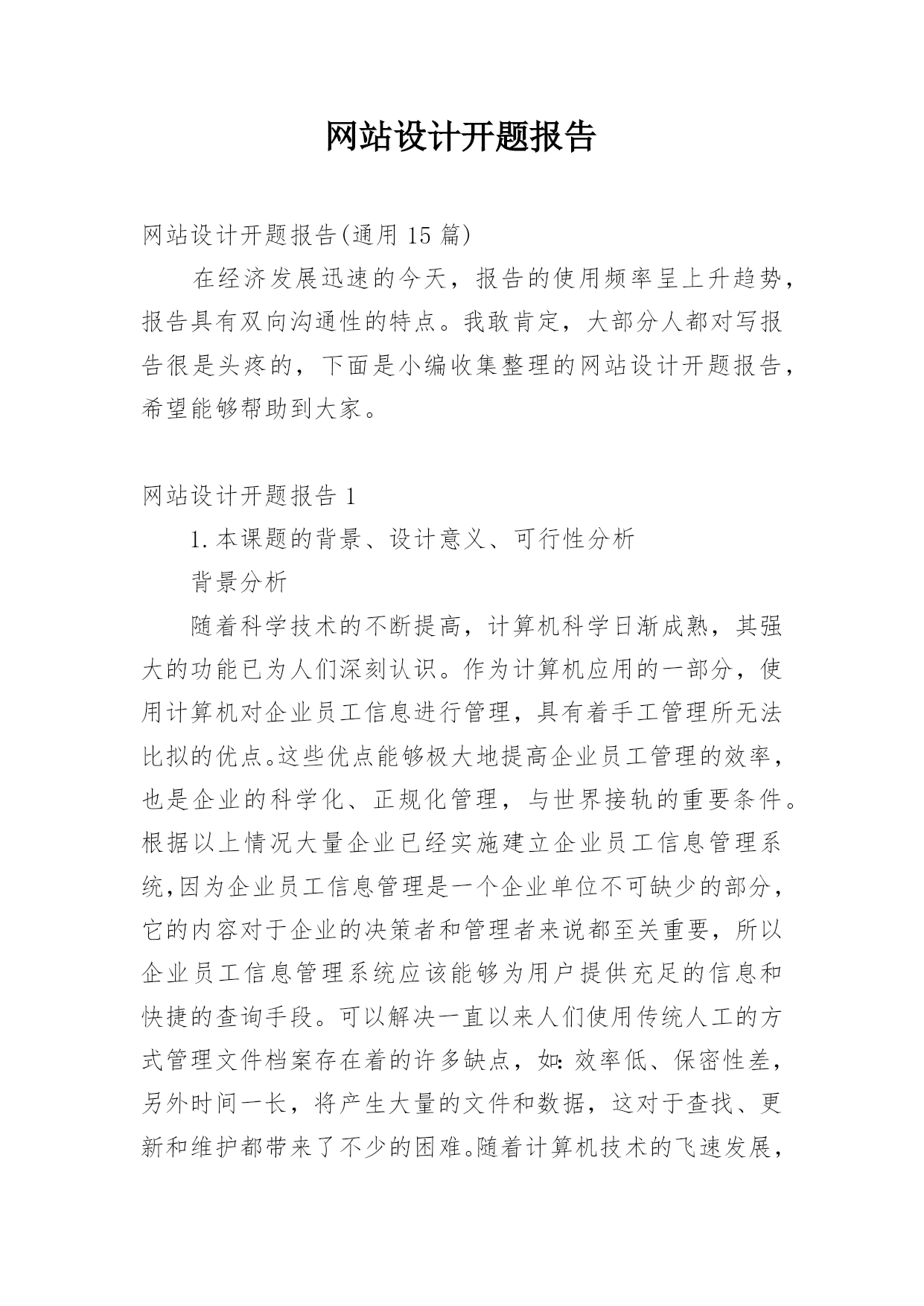 网站设计开题报告

网站设计开题报告(通用 15 篇)

在经济发展迅速的今天，报告的使用频率呈上升趋势，报告具有双向沟通性的特点。我敢肯定，大部分人都对写报告很是头疼的，下面是小编收集整理的网站设计开题报告，希望能够帮助到大家。

网站设计开题报告 1

1.本课题的背景、设计意义、可行性分析

背景分析

随着科学技术的不断提高，计算机科学日渐成熟，其强大的功能已为人们深刻认识。作为计算机应用的一部分，使用计算机对企业员工信息进行管理，具有着手工管理所无法比拟的优点。这些优点能够极大地提高企业员工管理的效率，也是企业的科学化、正规化管理，与世界接轨的重要条件。根据以上情况大量企业已经实施建立企业员工信息管理系统,因为企业员工信息管理是一个企业单位不可缺少的部分，它的内容对于企业的决策者和管理者来说都至关重要，所以企业员工信息管理系统应该能够为用户提供充足的信息和快捷的查询手段。可以解决一直以来人们使用传统人工的方式管理文件档案存在着的许多缺点，如：效率低、保密性差，另外时间一长，将产生大量的文件和数据，这对于查找、更新和维护都带来了不少的困难。随着计算机技术的飞速发展，